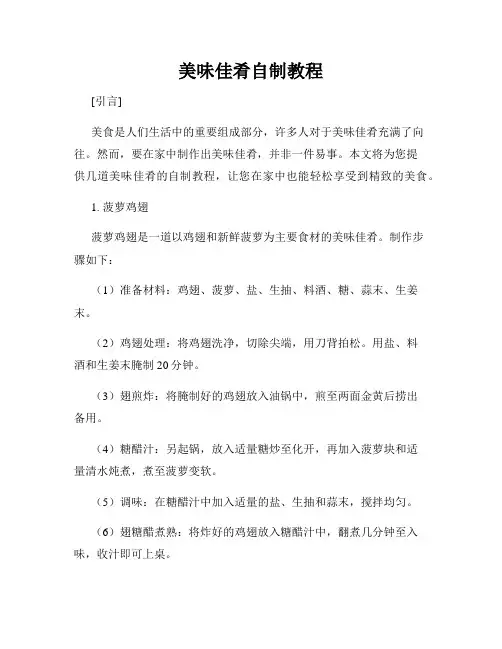 美味佳肴自制教程

[引言]

美食是人们生活中的重要组成部分，许多人对于美味佳肴充满了向往。然而，要在家中制作出美味佳肴，并非一件易事。本文将为您提供几道美味佳肴的自制教程，让您在家中也能轻松享受到精致的美食。

1. 菠萝鸡翅

菠萝鸡翅是一道以鸡翅和新鲜菠萝为主要食材的美味佳肴。制作步骤如下：

（1）准备材料：鸡翅、菠萝、盐、生抽、料酒、糖、蒜末、生姜末。

（2）鸡翅处理：将鸡翅洗净，切除尖端，用刀背拍松。用盐、料酒和生姜末腌制20分钟。

（3）翅煎炸：将腌制好的鸡翅放入油锅中，煎至两面金黄后捞出备用。

（4）糖醋汁：另起锅，放入适量糖炒至化开，再加入菠萝块和适量清水炖煮，煮至菠萝变软。

（5）调味：在糖醋汁中加入适量的盐、生抽和蒜末，搅拌均匀。

（6）翅糖醋煮熟：将炸好的鸡翅放入糖醋汁中，翻煮几分钟至入味，收汁即可上桌。